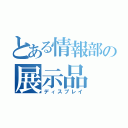 とある情報部の
展示品
ディスプレイ